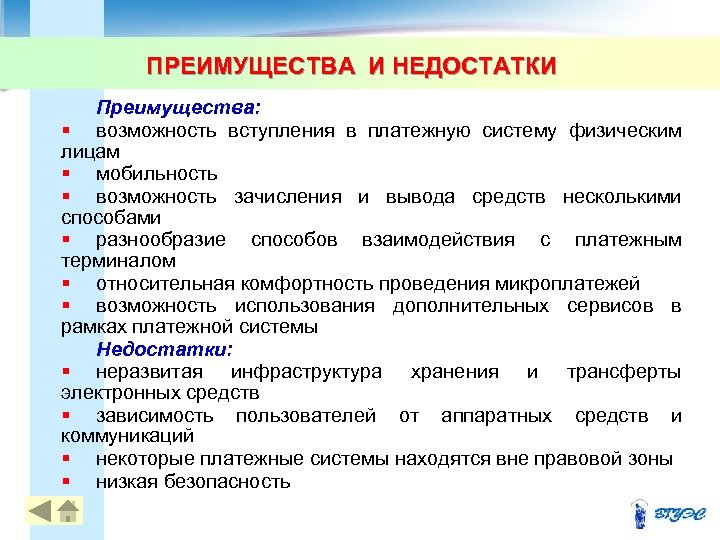 ПРЕИМУЩЕСТВА И НЕДОСТАТКИ

Преимущества:

▪ возможность вступления в платежную систему физическим лицам
▪ мобильность
▪ возможность зачисления и вывода средств несколькими способами
▪ разнообразие способов взаимодействия с платежным терминалом
▪ относительная комфортность проведения микроплатежей
▪ возможность использования дополнительных сервисов в рамках платежной системы

Недостатки:

▪ неразвитая инфраструктура хранения и трансферты электронных средств
▪ зависимость пользователей от аппаратных средств и коммуникаций
▪ некоторые платежные системы находятся вне правовой зоны
▪ низкая безопасность

ВГУЭС